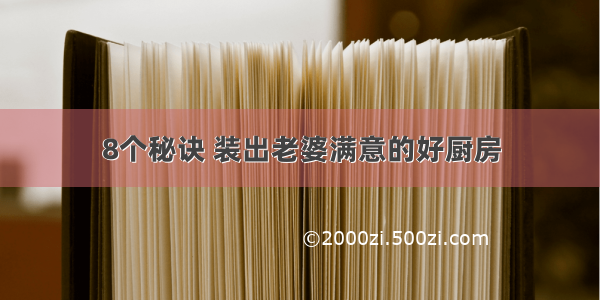 8个秘诀 装出老婆满意的好厨房

©2000zi.500zi.com